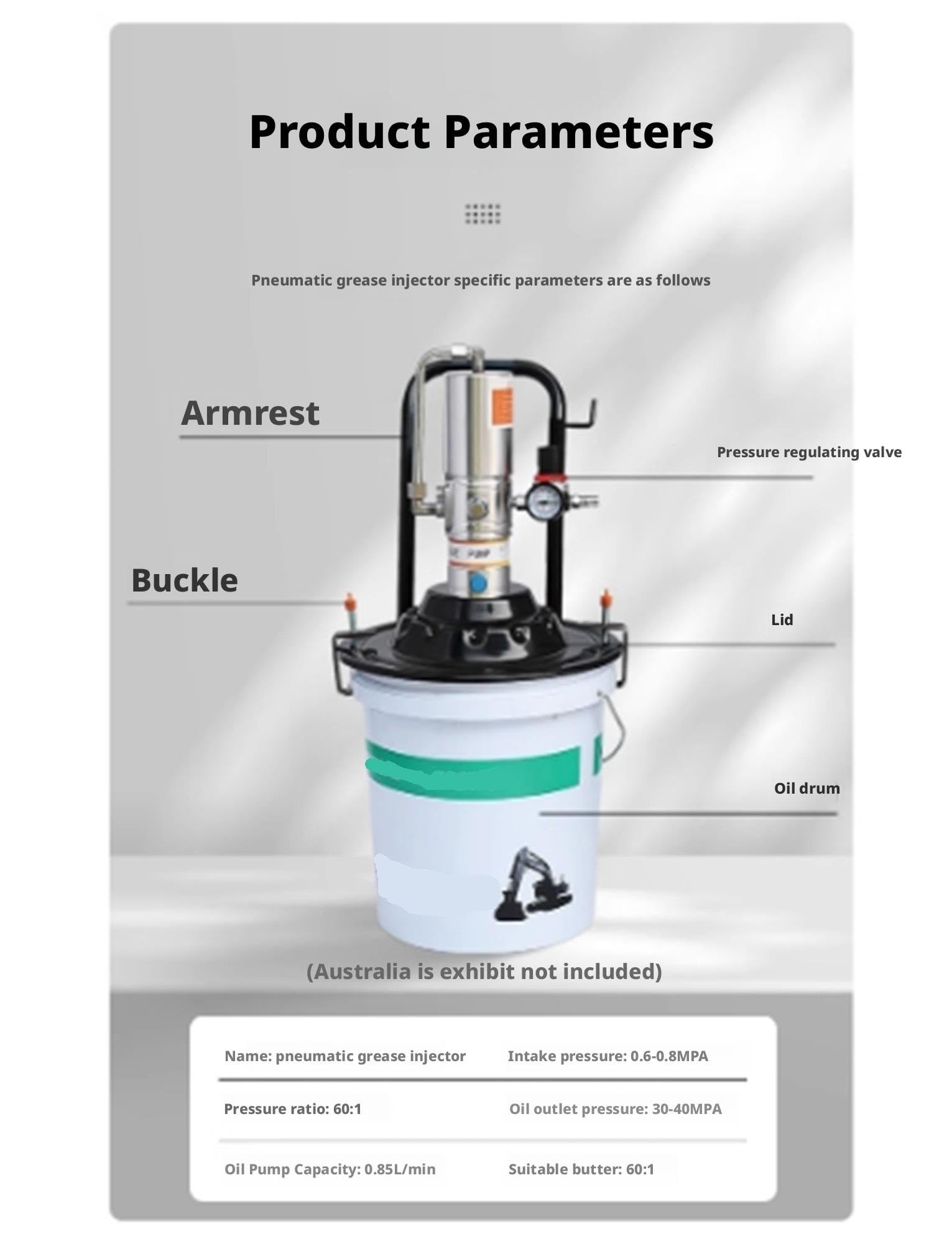 Product Parameters

Pneumatic grease injector specific parameters are as follows

Armrest

Pressure regulating valve

Buckle

Lid

Oil drum

(Australia is exhibit not included)

| Name: pneumatic grease injector | Intake pressure: 0.6-0.8MPA |
|---|---|
| Pressure ratio: 60:1 | Oil outlet pressure: 30-40MPA |
| Oil Pump Capacity: 0.85L/min | Suitable butter: 60:1 |